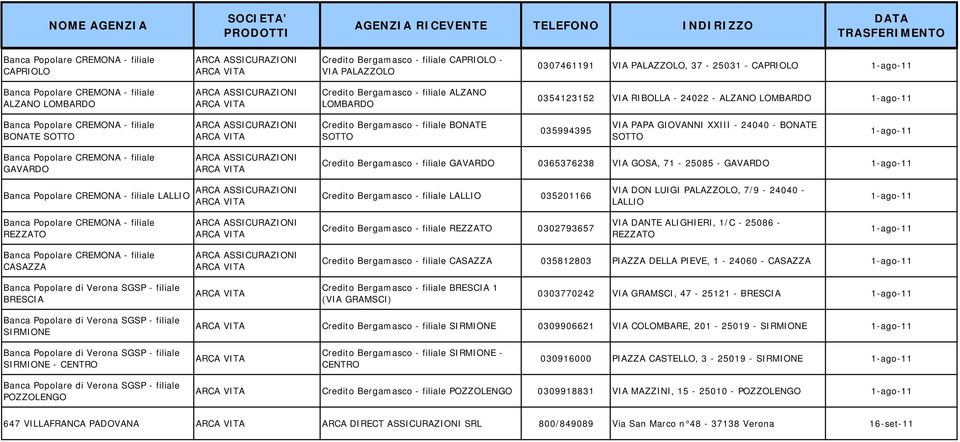 | NOME AGENZIA | SOCIETA' PRODOTTI | AGENZIA RICEVENTE | TELEFONO | INDIRIZZO | DATA TRASFERIMENTO |
|---|---|---|---|---|---|
| Banca Popolare CREMONA - filiale CAPRIOLO | ARCA ASSICURAZIONI ARCA VITA | Credito Bergamasco - filiale CAPRIOLO - VIA PALAZZOLO | 0307461191 | VIA PALAZZOLO, 37 - 25031 - CAPRIOLO | 1-ago-11 |
| Banca Popolare CREMONA - filiale ALZANO LOMBARDO | ARCA ASSICURAZIONI ARCA VITA | Credito Bergamasco - filiale ALZANO LOMBARDO | 0354123152 | VIA RIBOLLA - 24022 - ALZANO LOMBARDO | 1-ago-11 |
| Banca Popolare CREMONA - filiale BONATE SOTTO | ARCA ASSICURAZIONI ARCA VITA | Credito Bergamasco - filiale BONATE SOTTO | 035994395 | VIA PAPA GIOVANNI XXIII - 24040 - BONATE SOTTO | 1-ago-11 |
| Banca Popolare CREMONA - filiale GAVARDO | ARCA ASSICURAZIONI ARCA VITA | Credito Bergamasco - filiale GAVARDO | 0365376238 | VIA GOSA, 71 - 25085 - GAVARDO | 1-ago-11 |
| Banca Popolare CREMONA - filiale LALLIO | ARCA ASSICURAZIONI ARCA VITA | Credito Bergamasco - filiale LALLIO | 035201166 | VIA DON LUIGI PALAZZOLO, 7/9 - 24040 - LALLIO | 1-ago-11 |
| Banca Popolare CREMONA - filiale REZZATO | ARCA ASSICURAZIONI ARCA VITA | Credito Bergamasco - filiale REZZATO | 0302793657 | VIA DANTE ALIGHIERI, 1/C - 25086 - REZZATO | 1-ago-11 |
| Banca Popolare CREMONA - filiale CASAZZA | ARCA ASSICURAZIONI ARCA VITA | Credito Bergamasco - filiale CASAZZA | 035812803 | PIAZZA DELLA PIEVE, 1 - 24060 - CASAZZA | 1-ago-11 |
| Banca Popolare di Verona SGSP - filiale BRESCIA | ARCA VITA | Credito Bergamasco - filiale BRESCIA 1 (VIA GRAMSCI) | 0303770242 | VIA GRAMSCI, 47 - 25121 - BRESCIA | 1-ago-11 |
| Banca Popolare di Verona SGSP - filiale SIRMIONE | ARCA VITA | Credito Bergamasco - filiale SIRMIONE | 0309906621 | VIA COLOMBARE, 201 - 25019 - SIRMIONE | 1-ago-11 |
| Banca Popolare di Verona SGSP - filiale SIRMIONE - CENTRO | ARCA VITA | Credito Bergamasco - filiale SIRMIONE - CENTRO | 030916000 | PIAZZA CASTELLO, 3 - 25019 - SIRMIONE | 1-ago-11 |
| Banca Popolare di Verona SGSP - filiale POZZOLENGO | ARCA VITA | Credito Bergamasco - filiale POZZOLENGO | 0309918831 | VIA MAZZINI, 15 - 25010 - POZZOLENGO | 1-ago-11 |
| 647 VILLAFRANCA PADOVANA | ARCA VITA | ARCA DIRECT ASSICURAZIONI SRL | 800/849089 | Via San Marco n°48 - 37138 Verona | 16-set-11 |